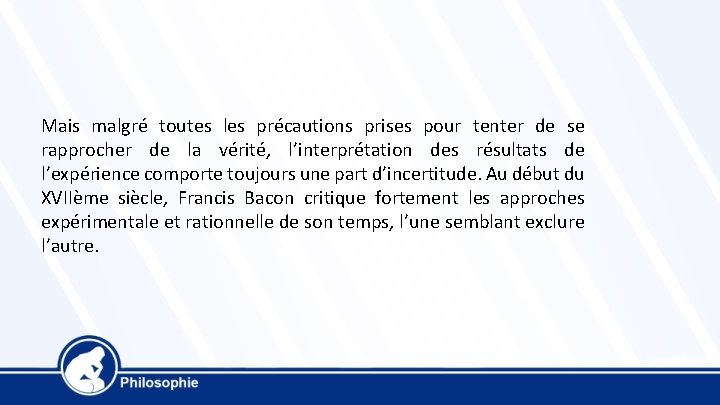 Mais malgré toutes les précautions prises pour tenter de se rapprocher de la vérité, l’interprétation des résultats de l’expérience comporte toujours une part d’incertitude. Au début du XVIIème siècle, Francis Bacon critique fortement les approches expérimentale et rationnelle de son temps, l’une semblant exclure l’autre.

Philosophie